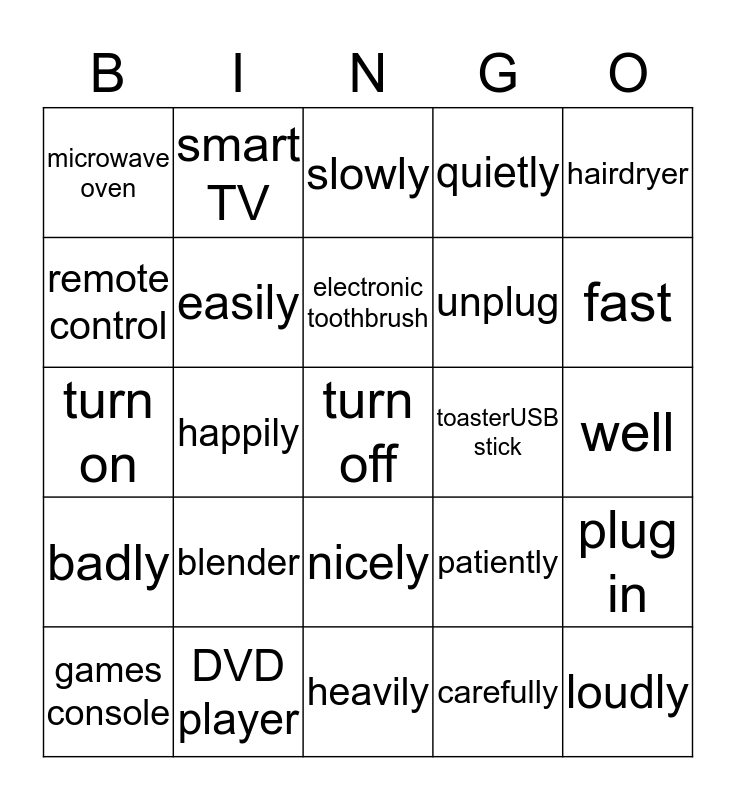 | B | I | N | G | O |
|---|---|---|---|---|
| microwave oven | smart TV | slowly | quietly | hairdryer |
| remote control | easily | electronic toothbrush | unplug | fast |
| turn on | happily | turn off | toasterUSB stick | well |
| badly | blender | nicely | patiently | plug in |
| games console | DVD player | heavily | carefully | loudly |